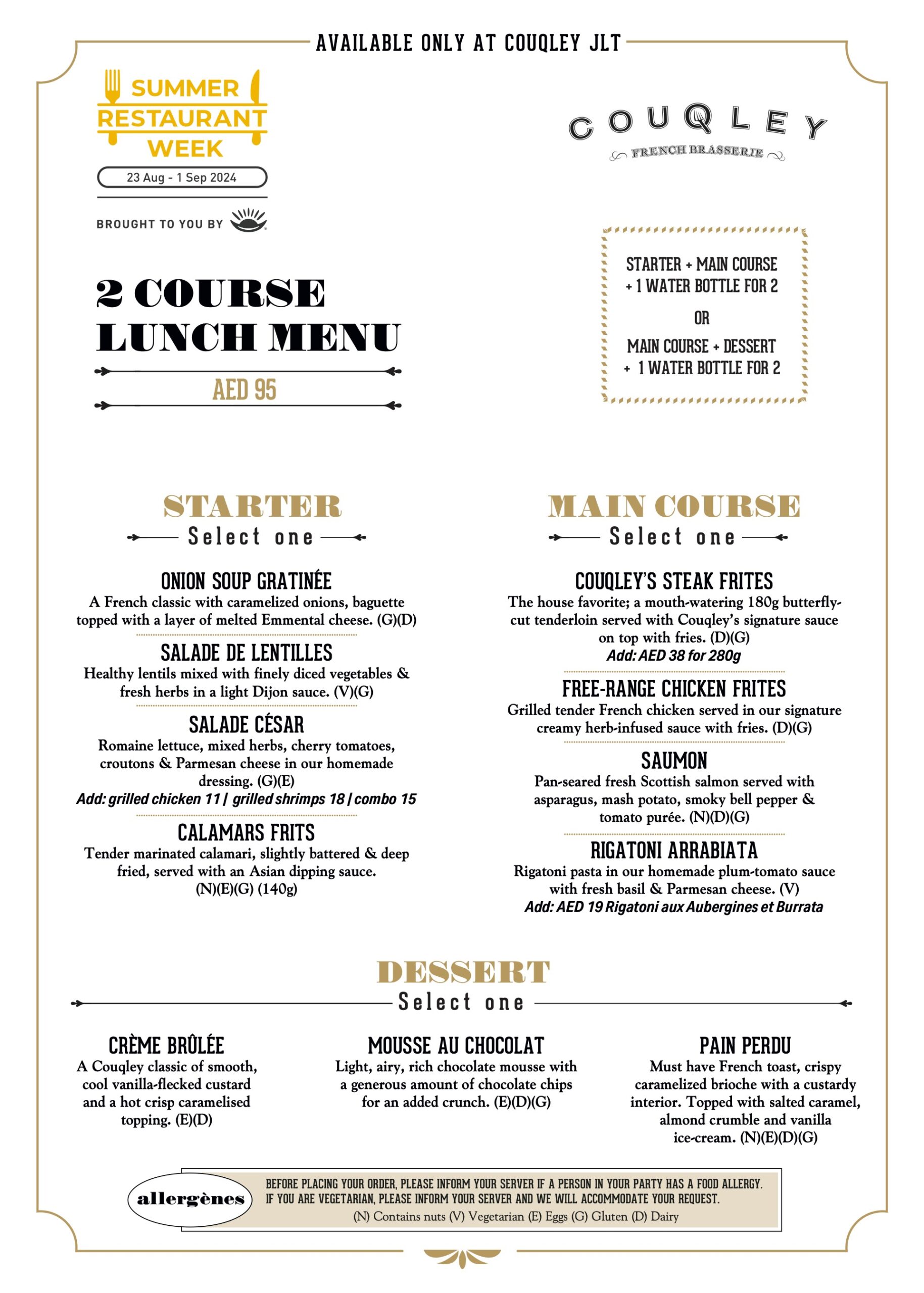 AVAILABLE ONLY AT COUQLEY JLT

SUMMER RESTAURANT WEEK

23 Aug - 1 Sep 2024

BROUGHT TO YOU BY

COUQLEY
FRENCH BRASSERIE

2 COURSE LUNCH MENU

AED 95

STARTER + MAIN COURSE + 1 WATER BOTTLE FOR 2

OR

MAIN COURSE + DESSERT + 1 WATER BOTTLE FOR 2

STARTER

Select one

ONION SOUP GRATINÉE
A French classic with caramelized onions, baguette topped with a layer of melted Emmental cheese. (G)(D)

SALADE DE LENTILLES
Healthy lentils mixed with finely diced vegetables & fresh herbs in a light Dijon sauce. (V)(G)

SALADE CÉSAR
Romaine lettuce, mixed herbs, cherry tomatoes, croutons & Parmesan cheese in our homemade dressing. (G)(E)
Add: grilled chicken 11 | grilled shrimps 18 | combo 15

CALAMARS FRITS
Tender marinated calamari, slightly battered & deep fried, served with an Asian dipping sauce. (N)(E)(G) (140g)

MAIN COURSE

Select one

COUQLEY'S STEAK FRITES
The house favorite; a mouth-watering 180g butterfly-cut tenderloin served with Couqley's signature sauce on top with fries. (D)(G)
Add: AED 38 for 280g

FREE-RANGE CHICKEN FRITES
Grilled tender French chicken served in our signature creamy herb-infused sauce with fries. (D)(G)

SAUMON
Pan-seared fresh Scottish salmon served with asparagus, mash potato, smoky bell pepper & tomato purée. (N)(D)(G)

RIGATONI ARRABIATA
Rigatoni pasta in our homemade plum-tomato sauce with fresh basil & Parmesan cheese. (V)
Add: AED 19 Rigatoni aux Aubergines et Burrata

DESSERT

Select one

CRÈME BRÛLÉE
A Couqley classic of smooth, cool vanilla-flecked custard and a hot crisp caramelised topping. (E)(D)

MOUSSE AU CHOCOLAT
Light, airy, rich chocolate mousse with a generous amount of chocolate chips for an added crunch. (E)(D)(G)

PAIN PERDU
Must have French toast, crispy caramelized brioche with a custardy interior. Topped with salted caramel, almond crumble and vanilla ice-cream. (N)(E)(D)(G)

allergènes

BEFORE PLACING YOUR ORDER, PLEASE INFORM YOUR SERVER IF A PERSON IN YOUR PARTY HAS A FOOD ALLERGY. IF YOU ARE VEGETARIAN, PLEASE INFORM YOUR SERVER AND WE WILL ACCOMMODATE YOUR REQUEST.
(N) Contains nuts (V) Vegetarian (E) Eggs (G) Gluten (D) Dairy